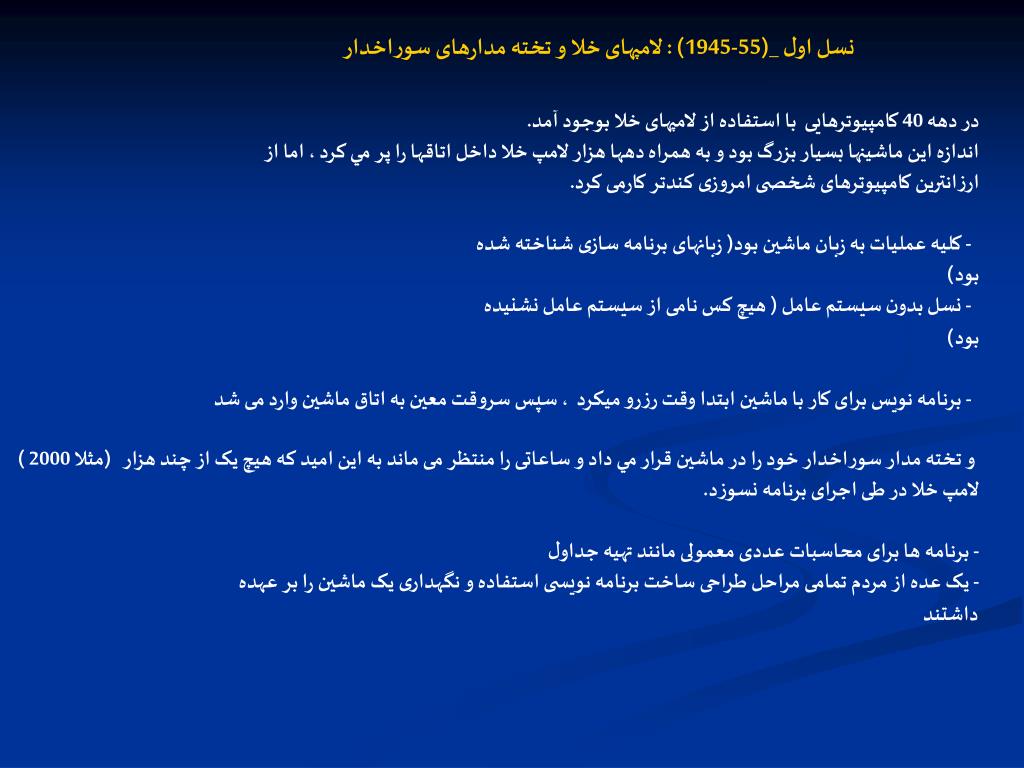 نسل اول _(55-1945) : لامپهای خلا و تخته مدارهای سوراخدار

در دهه 40 کامپیوترهایی با استفاده از لامپهای خلا بوجود آمد.
اندازه این ماشینها بسیار بزرگ بود و به همراه دهها هزار لامپ خلا داخل اتاقها را پر مي کرد ، اما از ارزانترین کامپیوترهای شخصی امروزی کندتر کارمی کرد.

- کلیه عملیات به زبان ماشین بود( زبانهای برنامه سازی شناخته شده بود)
- نسل بدون سیستم عامل ( هیچ کس نامی از سیستم عامل نشنیده بود)

- برنامه نویس برای کار با ماشین ابتدا وقت رزرو میکرد ، سپس سروقت معین به اتاق ماشین وارد می شد

و تخته مدار سوراخدار خود را در ماشین قرار مي داد و ساعاتی را منتظر می ماند به این امید که هیچ یک از چند هزار (مثلا 2000 ) لامپ خلا در طی اجرای برنامه نسوزد.

- برنامه ها برای محاسبات عددی معمولی مانند تهیه جداول
- یک عده از مردم تمامی مراحل طراحی ساخت برنامه نویسی استفاده و نگهداری یک ماشین را بر عهده داشتند